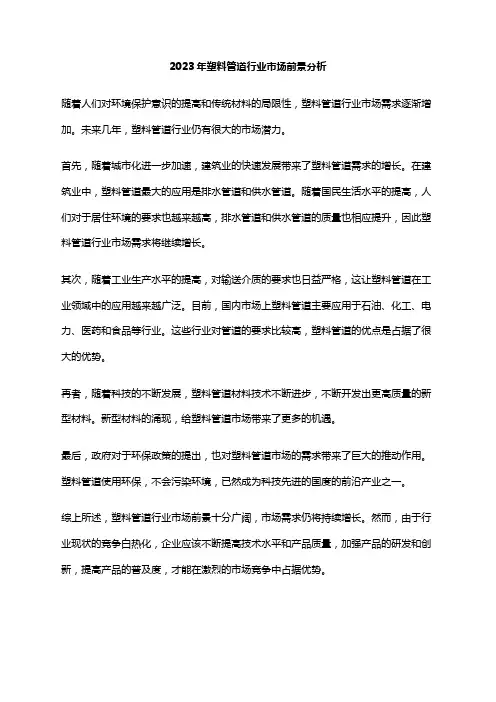 2023年塑料管道行业市场前景分析

随着人们对环境保护意识的提高和传统材料的局限性，塑料管道行业市场需求逐渐增加。未来几年，塑料管道行业仍有很大的市场潜力。

首先，随着城市化进一步加速，建筑业的快速发展带来了塑料管道需求的增长。在建筑业中，塑料管道最大的应用是排水管道和供水管道。随着国民生活水平的提高，人们对于居住环境的要求也越来越高，排水管道和供水管道的质量也相应提升，因此塑料管道行业市场需求将继续增长。

其次，随着工业生产水平的提高，对输送介质的要求也日益严格，这让塑料管道在工业领域中的应用越来越广泛。目前，国内市场上塑料管道主要应用于石油、化工、电力、医药和食品等行业。这些行业对管道的要求比较高，塑料管道的优点是占据了很大的优势。

再者，随着科技的不断发展，塑料管道材料技术不断进步，不断开发出更高质量的新型材料。新型材料的涌现，给塑料管道市场带来了更多的机遇。

最后，政府对于环保政策的提出，也对塑料管道市场的需求带来了巨大的推动作用。塑料管道使用环保，不会污染环境，已然成为科技先进的国度的前沿产业之一。

综上所述，塑料管道行业市场前景十分广阔，市场需求仍将持续增长。然而，由于行业现状的竞争白热化，企业应该不断提高技术水平和产品质量，加强产品的研发和创新，提高产品的普及度，才能在激烈的市场竞争中占据优势。